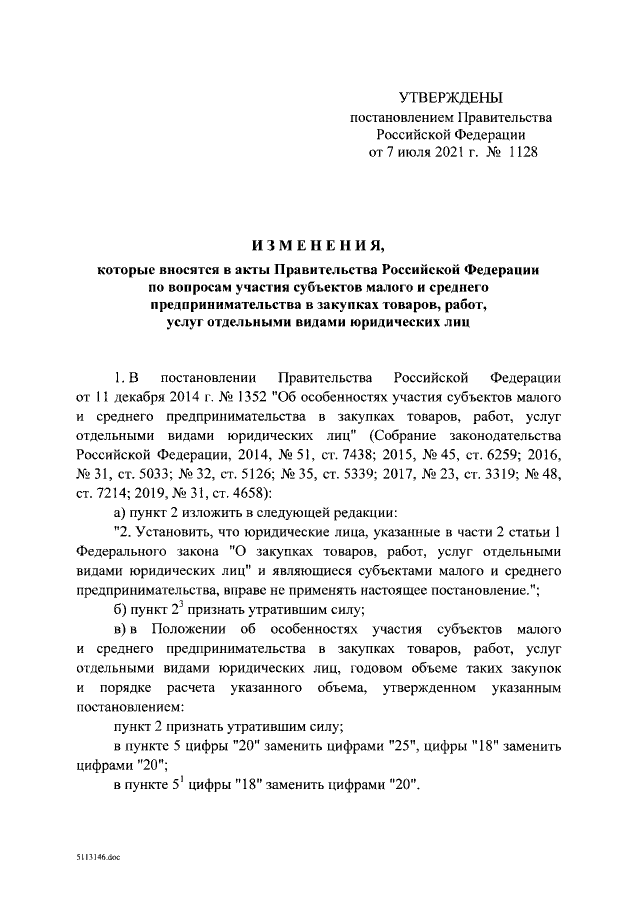 УТВЕРЖДЕНЫ
постановлением Правительства
Российской Федерации
от 7 июля 2021 г. № 1128

ИЗМЕНЕНИЯ,

которые вносятся в акты Правительства Российской Федерации по вопросам участия субъектов малого и среднего предпринимательства в закупках товаров, работ, услуг отдельными видами юридических лиц

1. В постановлении Правительства Российской Федерации от 11 декабря 2014 г. № 1352 "Об особенностях участия субъектов малого и среднего предпринимательства в закупках товаров, работ, услуг отдельными видами юридических лиц" (Собрание законодательства Российской Федерации, 2014, № 51, ст. 7438; 2015, № 45, ст. 6259; 2016, № 31, ст. 5033; № 32, ст. 5126; № 35, ст. 5339; 2017, № 23, ст. 3319; № 48, ст. 7214; 2019, № 31, ст. 4658):

а) пункт 2 изложить в следующей редакции:

"2. Установить, что юридические лица, указанные в части 2 статьи 1 Федерального закона "О закупках товаров, работ, услуг отдельными видами юридических лиц" и являющиеся субъектами малого и среднего предпринимательства, вправе не применять настоящее постановление.";

б) пункт $2^3$ признать утратившим силу;

в) в Положении об особенностях участия субъектов малого и среднего предпринимательства в закупках товаров, работ, услуг отдельными видами юридических лиц, годовом объеме таких закупок и порядке расчета указанного объема, утвержденном указанным постановлением:

пункт 2 признать утратившим силу;

в пункте 5 цифры "20" заменить цифрами "25", цифры "18" заменить цифрами "20";

в пункте $5^1$ цифры "18" заменить цифрами "20".

5113146.doc